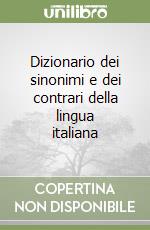 unilibro

Dizionario dei sinonimi e dei contrari della lingua italiana

COPERTINA NON DISPONIBILE